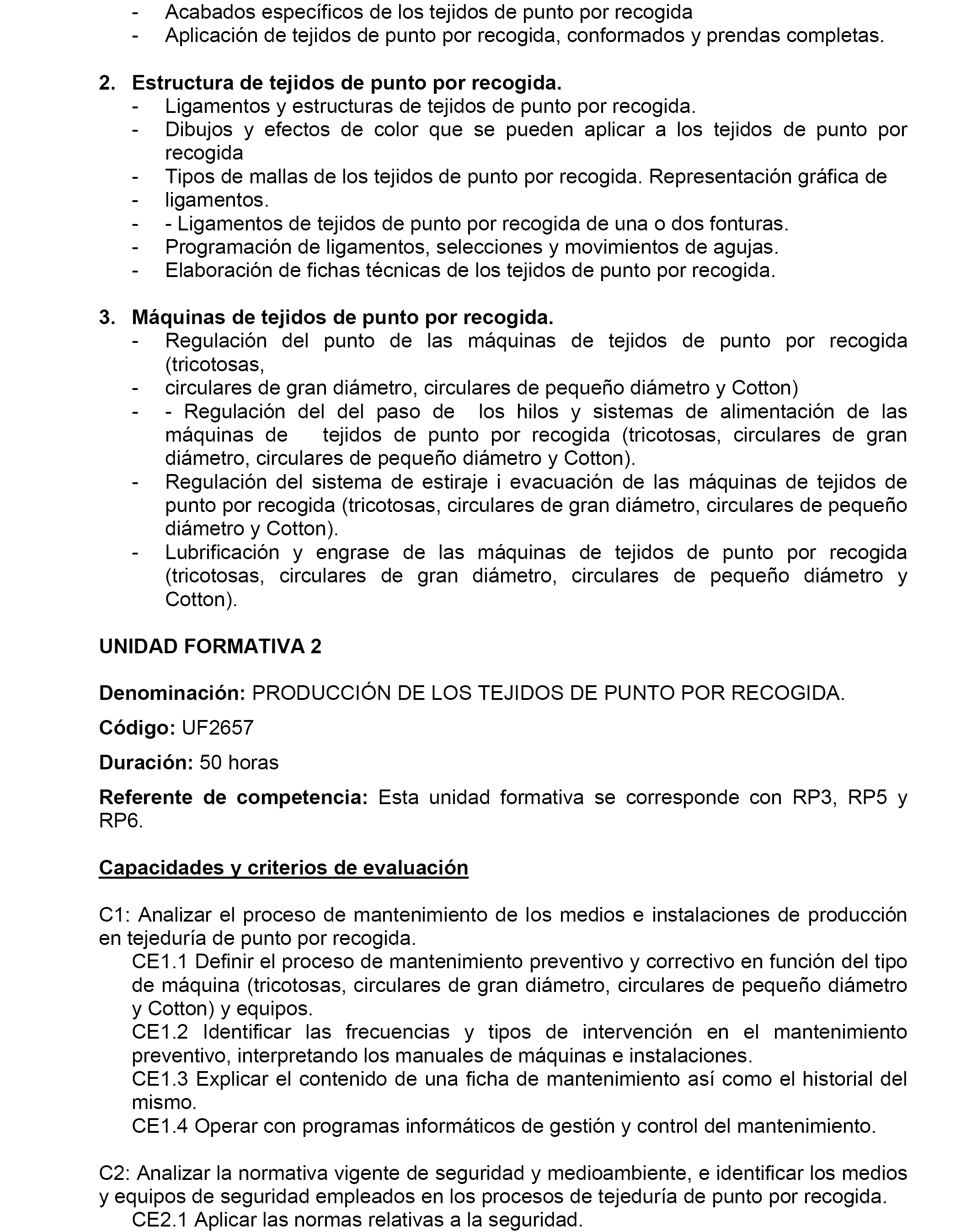 - Acabados específicos de los tejidos de punto por recogida
- Aplicación de tejidos de punto por recogida, conformados y prendas completas.

2. **Estructura de tejidos de punto por recogida.**
- Ligamentos y estructuras de tejidos de punto por recogida.
- Dibujos y efectos de color que se pueden aplicar a los tejidos de punto por recogida
- Tipos de mallas de los tejidos de punto por recogida. Representación gráfica de
- ligamentos.
- - Ligamentos de tejidos de punto por recogida de una o dos fonturas.
- Programación de ligamentos, selecciones y movimientos de agujas.
- Elaboración de fichas técnicas de los tejidos de punto por recogida.

3. **Máquinas de tejidos de punto por recogida.**
- Regulación del punto de las máquinas de tejidos de punto por recogida (tricotosas,
- circulares de gran diámetro, circulares de pequeño diámetro y Cotton)
- - Regulación del del paso de los hilos y sistemas de alimentación de las máquinas de tejidos de punto por recogida (tricotosas, circulares de gran diámetro, circulares de pequeño diámetro y Cotton).
- Regulación del sistema de estiraje i evacuación de las máquinas de tejidos de punto por recogida (tricotosas, circulares de gran diámetro, circulares de pequeño diámetro y Cotton).
- Lubrificación y engrase de las máquinas de tejidos de punto por recogida (tricotosas, circulares de gran diámetro, circulares de pequeño diámetro y Cotton).

**UNIDAD FORMATIVA 2**

**Denominación:** PRODUCCIÓN DE LOS TEJIDOS DE PUNTO POR RECOGIDA.

**Código:** UF2657

**Duración:** 50 horas

**Referente de competencia:** Esta unidad formativa se corresponde con RP3, RP5 y RP6.

**Capacidades y criterios de evaluación**

C1: Analizar el proceso de mantenimiento de los medios e instalaciones de producción en tejeduría de punto por recogida.
CE1.1 Definir el proceso de mantenimiento preventivo y correctivo en función del tipo de máquina (tricotosas, circulares de gran diámetro, circulares de pequeño diámetro y Cotton) y equipos.
CE1.2 Identificar las frecuencias y tipos de intervención en el mantenimiento preventivo, interpretando los manuales de máquinas e instalaciones.
CE1.3 Explicar el contenido de una ficha de mantenimiento así como el historial del mismo.
CE1.4 Operar con programas informáticos de gestión y control del mantenimiento.

C2: Analizar la normativa vigente de seguridad y medioambiente, e identificar los medios y equipos de seguridad empleados en los procesos de tejeduría de punto por recogida.
CE2.1 Aplicar las normas relativas a la seguridad.